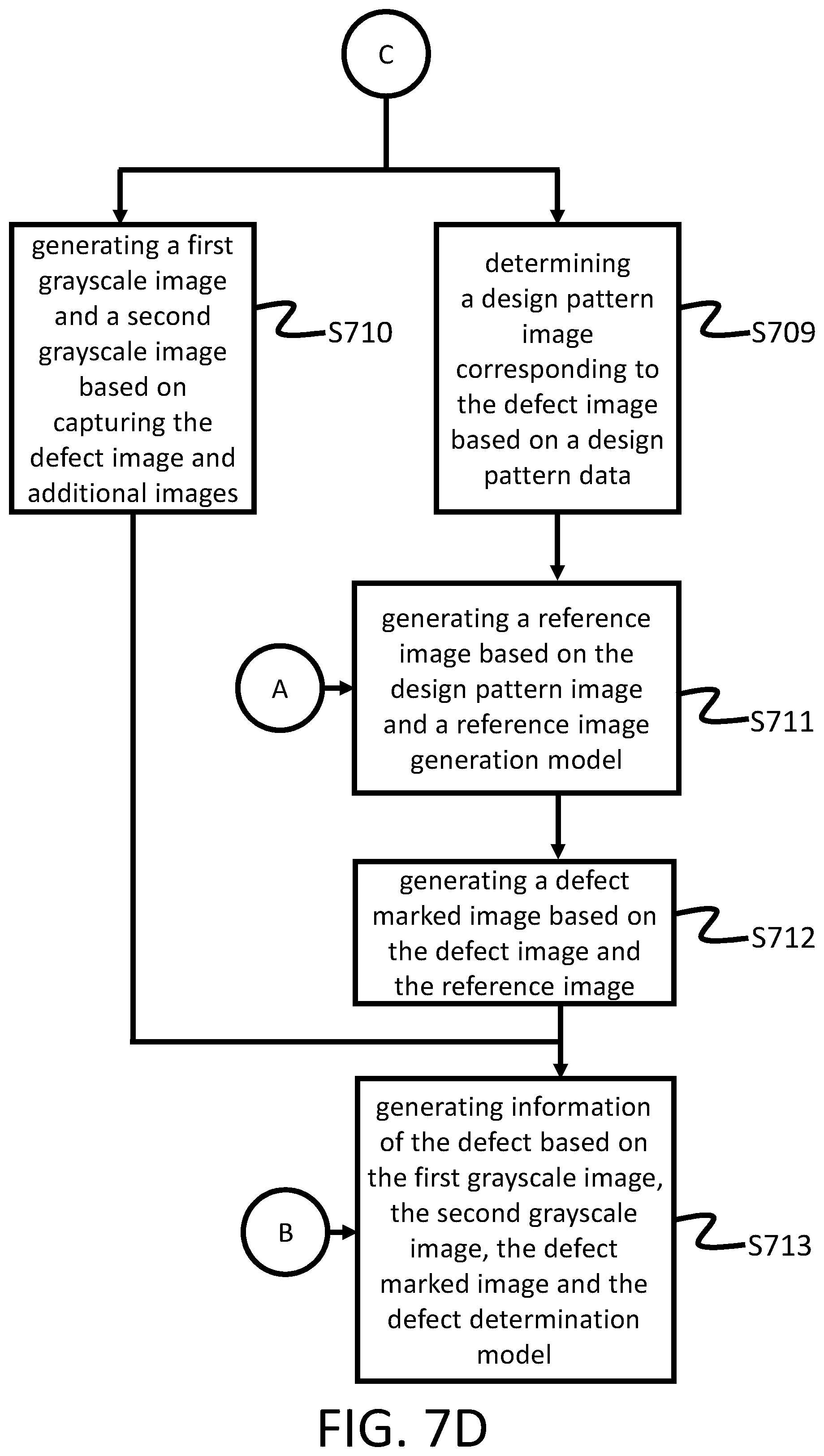 C

generating a first grayscale image and a second grayscale image based on capturing the defect image and additional images

S710

determining a design pattern image corresponding to the defect image based on a design pattern data

S709

A

generating a reference image based on the design pattern image and a reference image generation model

S711

generating a defect marked image based on the defect image and the reference image

S712

B

generating information of the defect based on the first grayscale image, the second grayscale image, the defect marked image and the defect determination model

S713

FIG. 7D